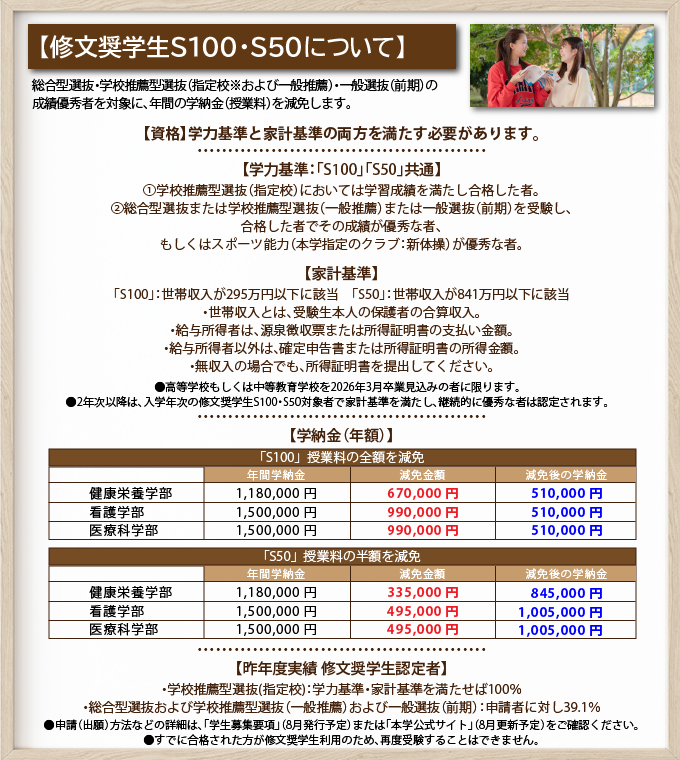 【修文奨学生S100・S50について】

総合型選抜・学校推薦型選抜（指定校※および一般推薦）・一般選抜（前期）の成績優秀者を対象に、年間の学納金（授業料）を減免します。

【資格】学力基準と家計基準の両方を満たす必要があります。

【学力基準：「S100」「S50」共通】
①学校推薦型選抜（指定校）においては学習成績を満たし合格した者。
②総合型選抜または学校推薦型選抜（一般推薦）または一般選抜（前期）を受験し、合格した者でその成績が優秀な者、もしくはスポーツ能力（本学指定のクラブ：新体操）が優秀な者。

【家計基準】
「S100」：世帯収入が295万円以下に該当　「S50」：世帯収入が841万円以下に該当
・世帯収入とは、受験生本人の保護者の合算収入。
・給与所得者は、源泉徴収票または所得証明書の支払い金額。
・給与所得者以外は、確定申告書または所得証明書の所得金額。
・無収入の場合でも、所得証明書を提出してください。
●高等学校もしくは中等教育学校を2026年3月卒業見込みの者に限ります。
●2年次以降は、入学年次の修文奨学生S100・S50対象者で家計基準を満たし、継続的に優秀な者は認定されます。

【学納金（年額）】

「S100」授業料の全額を減免

| | 年間学納金 | 減免金額 | 減免後の学納金 |
|---|---|---|---|
| 健康栄養学部 | 1,180,000 円 | 670,000 円 | 510,000 円 |
| 看護学部 | 1,500,000 円 | 990,000 円 | 510,000 円 |
| 医療科学部 | 1,500,000 円 | 990,000 円 | 510,000 円 |

「S50」授業料の半額を減免

| | 年間学納金 | 減免金額 | 減免後の学納金 |
|---|---|---|---|
| 健康栄養学部 | 1,180,000 円 | 335,000 円 | 845,000 円 |
| 看護学部 | 1,500,000 円 | 495,000 円 | 1,005,000 円 |
| 医療科学部 | 1,500,000 円 | 495,000 円 | 1,005,000 円 |

【昨年度実績 修文奨学生認定者】
・学校推薦型選抜（指定校）：学力基準・家計基準を満たせば100%
・総合型選抜および学校推薦型選抜（一般推薦）および一般選抜（前期）：申請者に対し39.1%
●申請（出願）方法などの詳細は、「学生募集要項」（8月発行予定）または「本学公式サイト」（8月更新予定）をご確認ください。
●すでに合格された方が修文奨学生利用のため、再度受験することはできません。